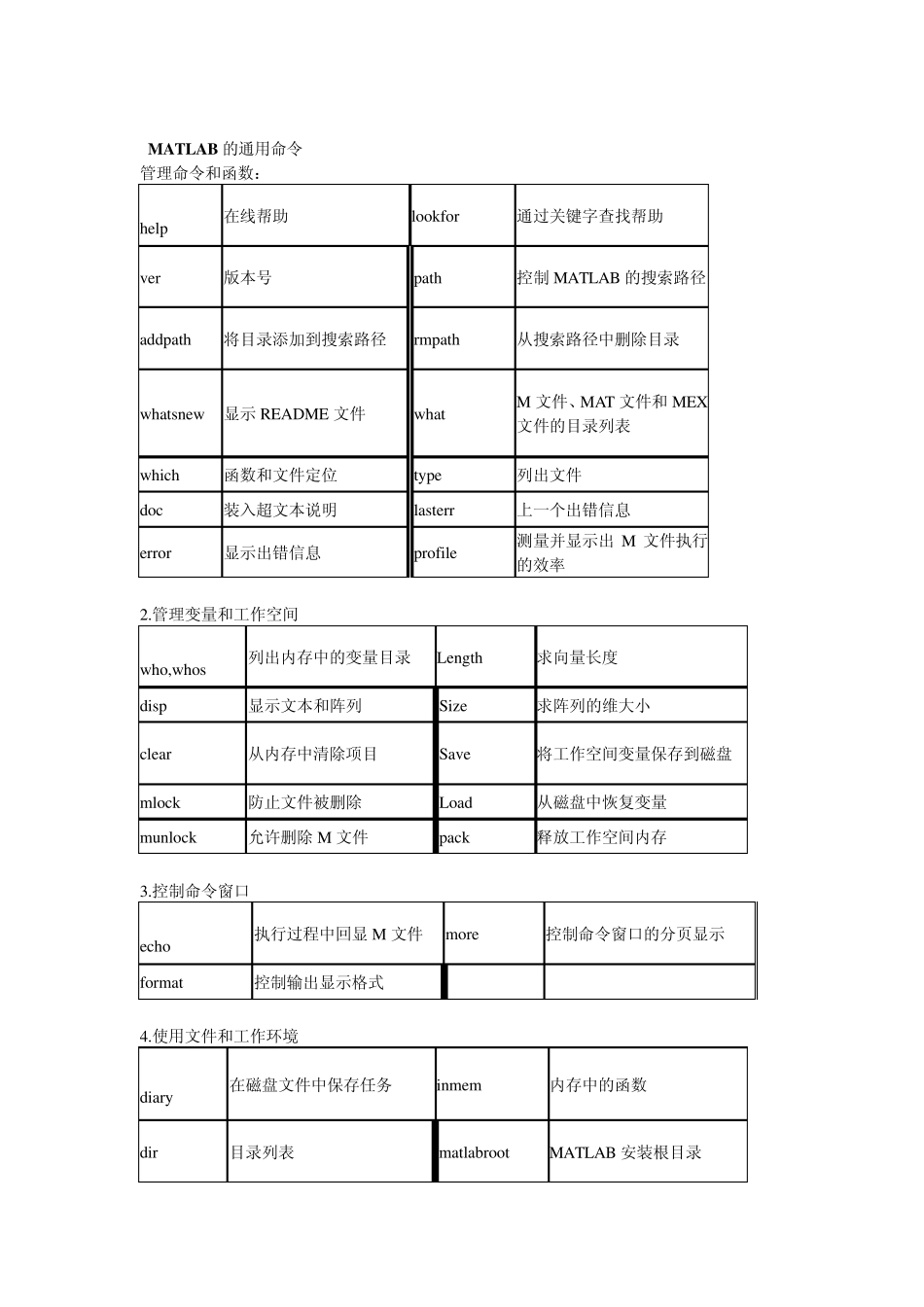 MATLAB 的通用命令
管理命令和函数：

| help | 在线帮助 | lookfor | 通过关键字查找帮助 |
|---|---|---|---|
| ver | 版本号 | path | 控制 MATLAB 的搜索路径 |
| addpath | 将目录添加到搜索路径 | rmpath | 从搜索路径中删除目录 |
| whatsnew | 显示 README 文件 | what | M 文件、MAT 文件和 MEX 文件的目录列表 |
| which | 函数和文件定位 | type | 列出文件 |
| doc | 装入超文本说明 | lasterr | 上一个出错信息 |
| error | 显示出错信息 | profile | 测量并显示出 M 文件执行的效率 |

2.管理变量和工作空间

| who,whos | 列出内存中的变量目录 | Length | 求向量长度 |
|---|---|---|---|
| disp | 显示文本和阵列 | Size | 求阵列的维大小 |
| clear | 从内存中清除项目 | Save | 将工作空间变量保存到磁盘 |
| mlock | 防止文件被删除 | Load | 从磁盘中恢复变量 |
| munlock | 允许删除 M 文件 | pack | 释放工作空间内存 |

3.控制命令窗口

| echo | 执行过程中回显 M 文件 | more | 控制命令窗口的分页显示 |
|---|---|---|---|
| format | 控制输出显示格式 | | |

4.使用文件和工作环境

| diary | 在磁盘文件中保存任务 | inmem | 内存中的函数 |
|---|---|---|---|
| dir | 目录列表 | matlabroot | MATLAB 安装根目录 |